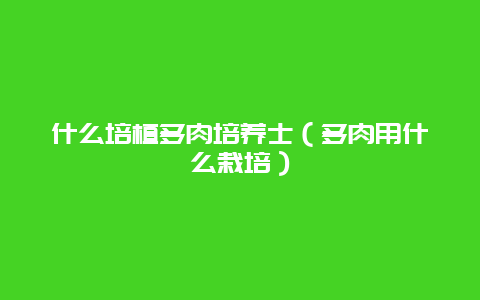 什么培植多肉培养土（多肉用什么栽培）